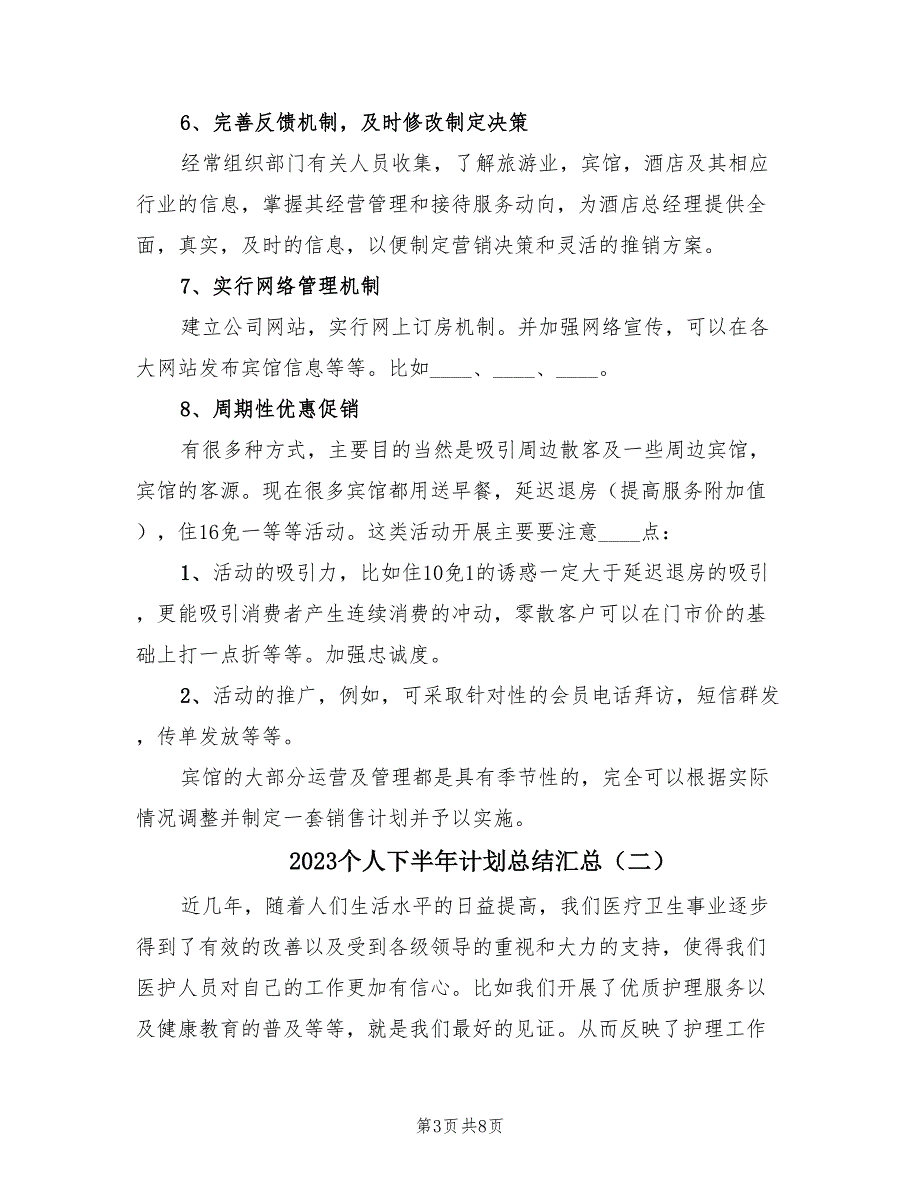 6、完善反馈机制，及时修改制定决策

经常组织部门有关人员收集，了解旅游业，宾馆，酒店及其相应行业的信息，掌握其经营管理和接待服务动向，为酒店总经理提供全面，真实，及时的信息，以便制定营销决策和灵活的推销方案。

7、实行网络管理机制

建立公司网站，实行网上订房机制。并加强网络宣传，可以在各大网站发布宾馆信息等等。比如____、____、____。

8、周期性优惠促销

有很多种方式，主要目的当然是吸引周边散客及一些周边宾馆，宾馆的客源。现在很多宾馆都用送早餐，延迟退房（提高服务附加值），住16免一等等活动。这类活动开展主要要注意____点：

1、活动的吸引力，比如住10免1的诱惑一定大于延迟退房的吸引，更能吸引消费者产生连续消费的冲动，零散客户可以在门市价的基础上打一点折等等。加强忠诚度。

2、活动的推广，例如，可采取针对性的会员电话拜访，短信群发，传单发放等等。

宾馆的大部分运营及管理都是具有季节性的，完全可以根据实际情况调整并制定一套销售计划并予以实施。

2023个人下半年计划总结汇总（二）

近几年，随着人们生活水平的日益提高，我们医疗卫生事业逐步得到了有效的改善以及受到各级领导的重视和大力的支持，使得我们医护人员对自己的工作更加有信心。比如我们开展了优质护理服务以及健康教育的普及等等，就是我们最好的见证。从而反映了护理工作

第3页 共8页